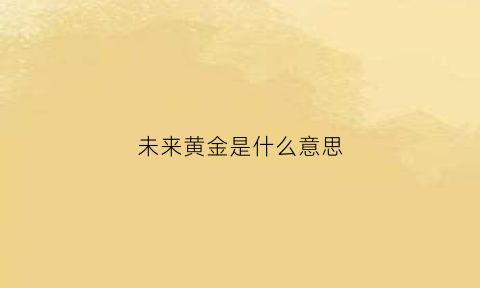 未来黄金是什么意思